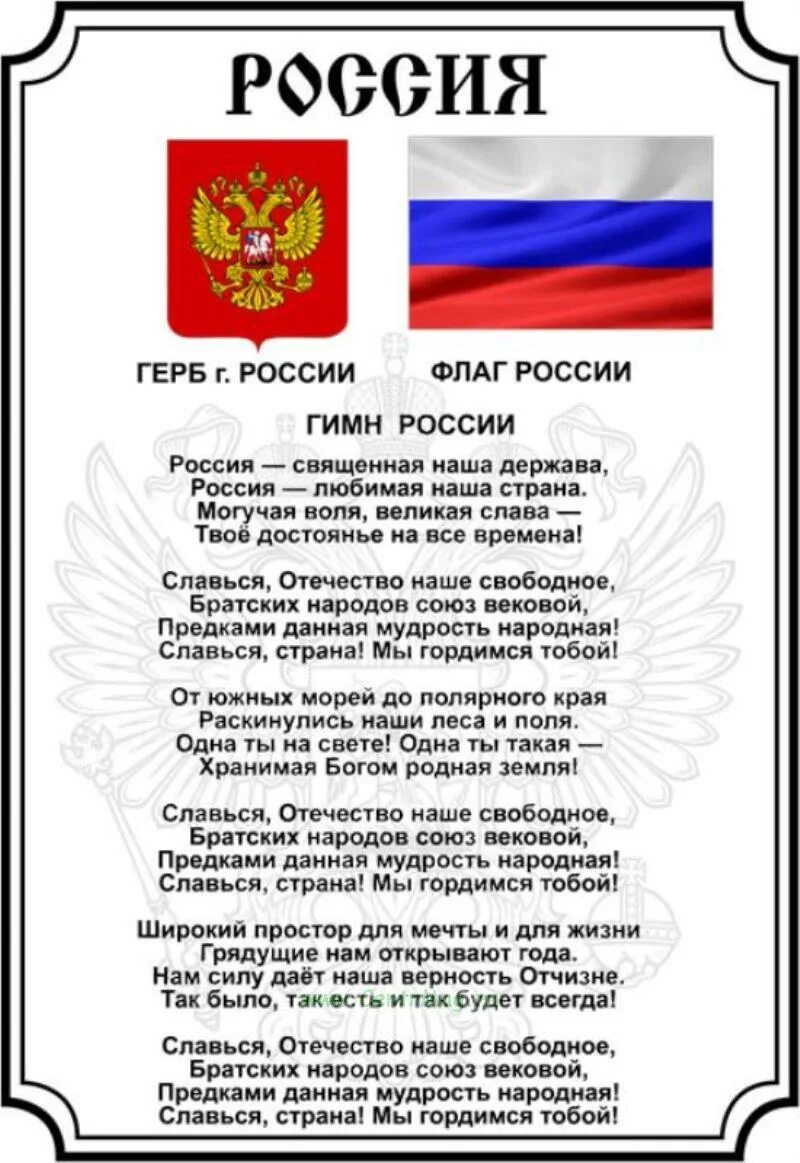 РОССИЯ

ГЕРБ г. РОССИИ

ФЛАГ РОССИИ

ГИМН РОССИИ

Россия — священная наша держава,
Россия — любимая наша страна.
Могучая воля, великая слава —
Твоё достоянье на все времена!

Славься, Отечество наше свободное,
Братских народов союз вековой,
Предками данная мудрость народная!
Славься, страна! Мы гордимся тобой!

От южных морей до полярного края
Раскинулись наши леса и поля.
Одна ты на свете! Одна ты такая —
Хранимая Богом родная земля!

Славься, Отечество наше свободное,
Братских народов союз вековой,
Предками данная мудрость народная!
Славься, страна! Мы гордимся тобой!

Широкий простор для мечты и для жизни
Грядущие нам открывают года.
Нам силу даёт наша верность Отчизне.
Так было, так есть и так будет всегда!

Славься, Отечество наше свободное,
Братских народов союз вековой,
Предками данная мудрость народная!
Славься, страна! Мы гордимся тобой!